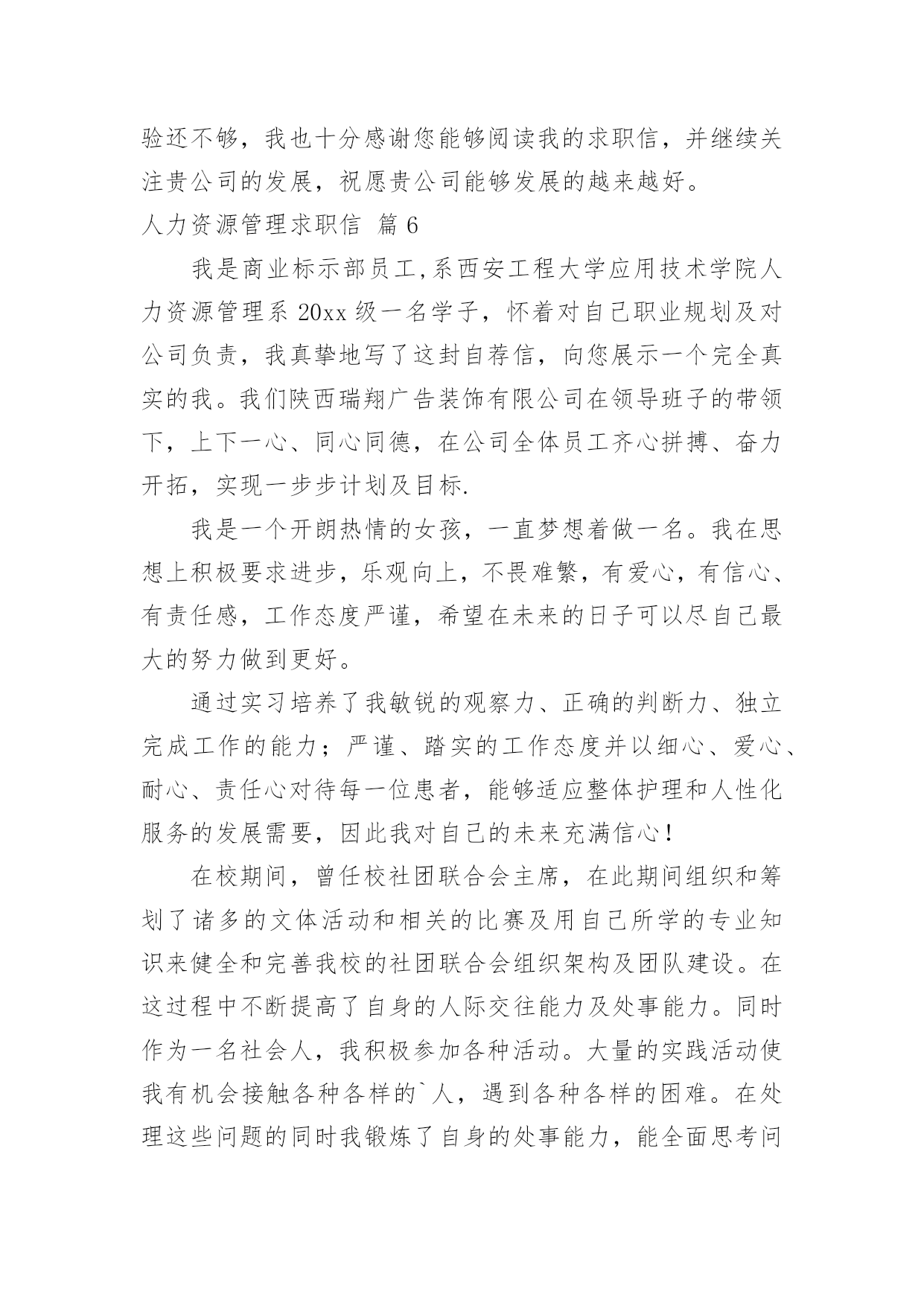 验还不够，我也十分感谢您能够阅读我的求职信，并继续关注贵公司的发展，祝愿贵公司能够发展的越来越好。

人力资源管理求职信 篇 6

我是商业标示部员工,系西安工程大学应用技术学院人力资源管理系 20xx 级一名学子，怀着对自己职业规划及对公司负责，我真挚地写了这封自荐信，向您展示一个完全真实的我。我们陕西瑞翔广告装饰有限公司在领导班子的带领下，上下一心、同心同德，在公司全体员工齐心拼搏、奋力开拓，实现一步步计划及目标.

我是一个开朗热情的女孩，一直梦想着做一名。我在思想上积极要求进步，乐观向上，不畏难繁，有爱心，有信心、有责任感，工作态度严谨，希望在未来的日子可以尽自己最大的努力做到更好。

通过实习培养了我敏锐的观察力、正确的判断力、独立完成工作的能力；严谨、踏实的工作态度并以细心、爱心、耐心、责任心对待每一位患者，能够适应整体护理和人性化服务的发展需要，因此我对自己的未来充满信心！

在校期间，曾任校社团联合会主席，在此期间组织和筹划了诸多的文体活动和相关的比赛及用自己所学的专业知识来健全和完善我校的社团联合会组织架构及团队建设。在这过程中不断提高了自身的人际交往能力及处事能力。同时作为一名社会人，我积极参加各种活动。大量的实践活动使我有机会接触各种各样的`人，遇到各种各样的困难。在处理这些问题的同时我锻炼了自身的处事能力，能全面思考问